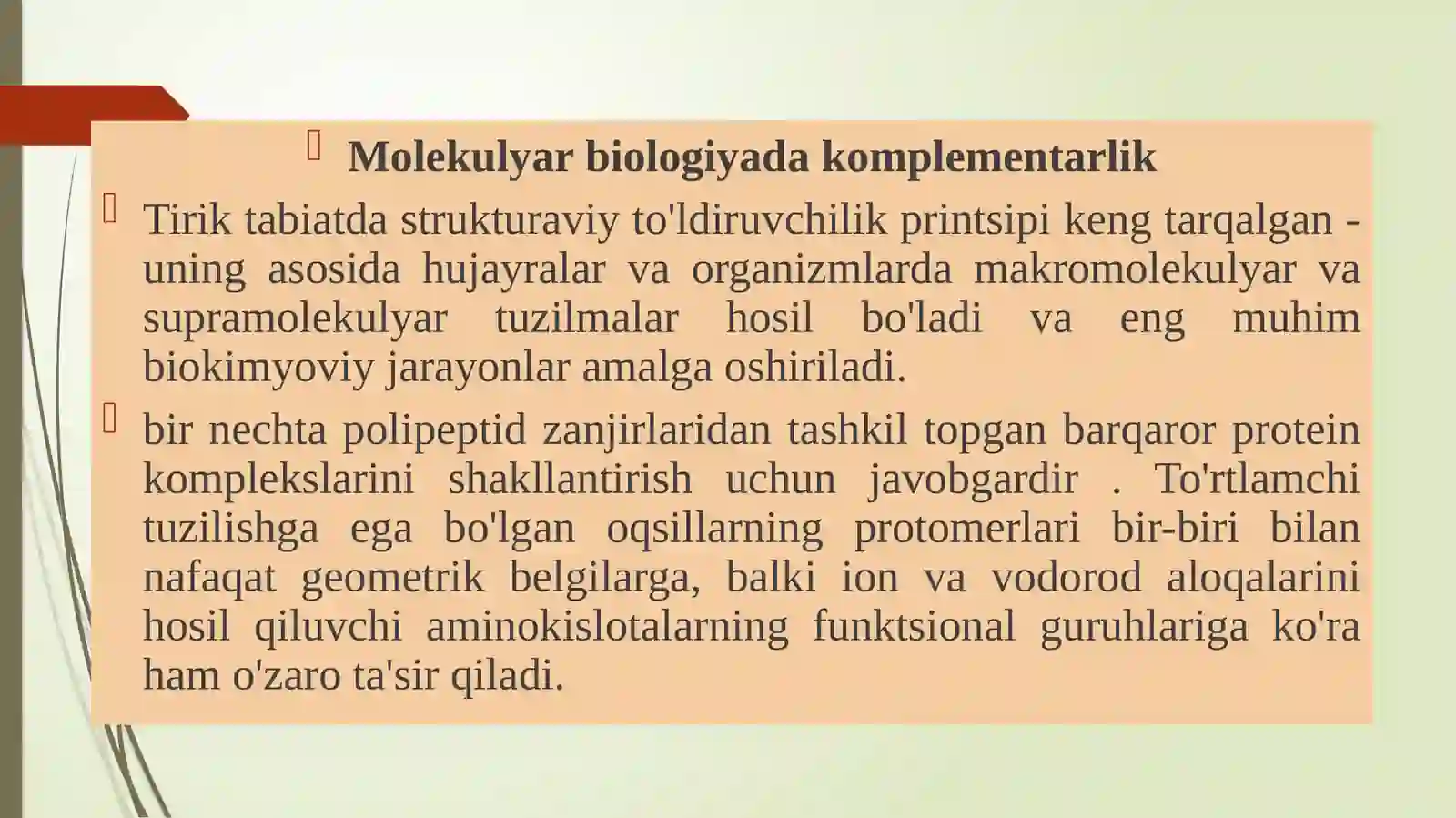 Molekulyar biologiyada komplementarlik

Tirik tabiatda strukturaviy to'ldiruvchilik printsipi keng tarqalgan - uning asosida hujayralar va organizmlarda makromolekulyar va supramolekulyar tuzilmalar hosil bo'ladi va eng muhim biokimyoviy jarayonlar amalga oshiriladi.

bir nechta polipeptid zanjirlaridan tashkil topgan barqaror protein komplekslarini shakllantirish uchun javobgardir . To'rtlamchi tuzilishga ega bo'lgan oqsillarning protomerlari bir-biri bilan nafaqat geometrik belgilarga, balki ion va vodorod aloqalarini hosil qiluvchi aminokislotalarning funktsional guruhlariga ko'ra ham o'zaro ta'sir qiladi.